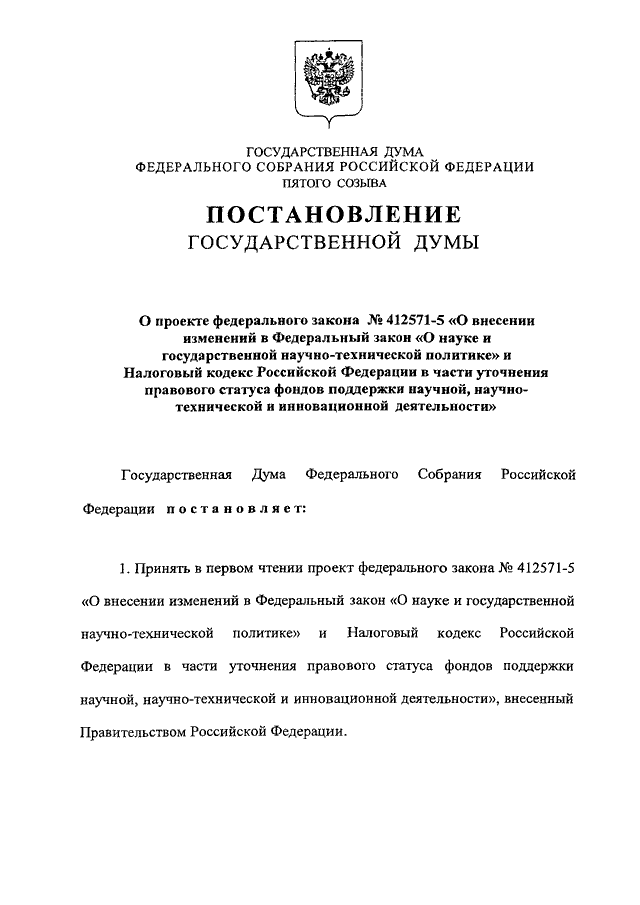 ГОСУДАРСТВЕННАЯ ДУМА
ФЕДЕРАЛЬНОГО СОБРАНИЯ РОССИЙСКОЙ ФЕДЕРАЦИИ
ПЯТОГО СОЗЫВА

ПОСТАНОВЛЕНИЕ
ГОСУДАРСТВЕННОЙ ДУМЫ

О проекте федерального закона № 412571-5 «О внесении изменений в Федеральный закон «О науке и государственной научно-технической политике» и Налоговый кодекс Российской Федерации в части уточнения правового статуса фондов поддержки научной, научно-технической и инновационной деятельности»

Государственная Дума Федерального Собрания Российской Федерации постановляет:

1. Принять в первом чтении проект федерального закона № 412571-5 «О внесении изменений в Федеральный закон «О науке и государственной научно-технической политике» и Налоговый кодекс Российской Федерации в части уточнения правового статуса фондов поддержки научной, научно-технической и инновационной деятельности», внесенный Правительством Российской Федерации.